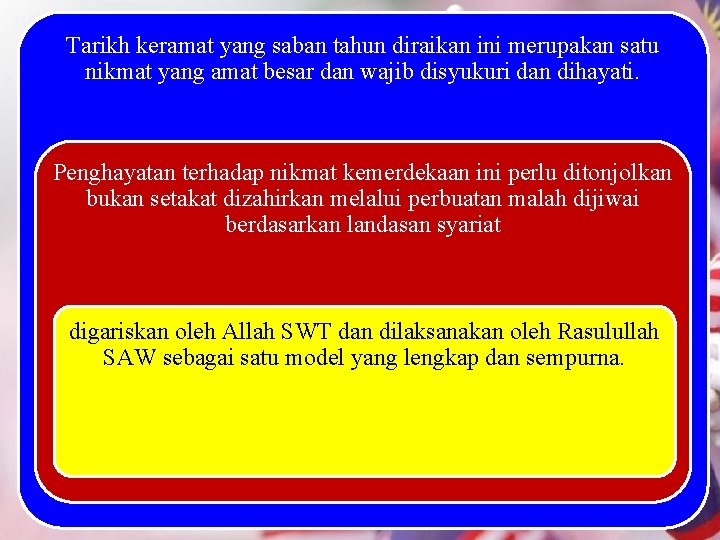 Tarikh keramat yang saban tahun diraikan ini merupakan satu nikmat yang amat besar dan wajib disyukuri dan dihayati.

Penghayatan terhadap nikmat kemerdekaan ini perlu ditonjolkan bukan setakat dizahirkan melalui perbuatan malah dijiwai berdasarkan landasan syariat

digariskan oleh Allah SWT dan dilaksanakan oleh Rasulullah SAW sebagai satu model yang lengkap dan sempurna.